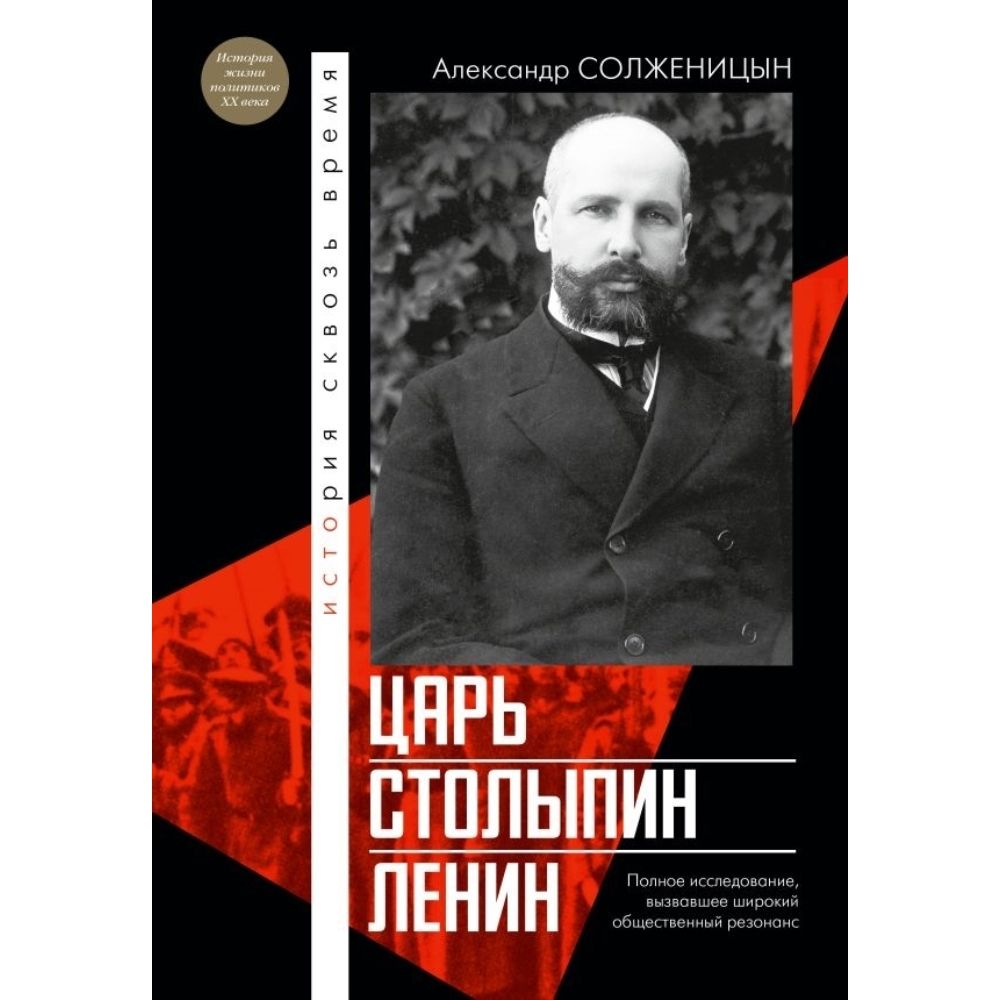 История жизни политиков XX века

история сквозь время

Александр СОЛЖЕНИЦЫН

ЦАРЬ
СТОЛЫПИН
ЛЕНИН

Полное исследование, вызвавшее широкий общественный резонанс